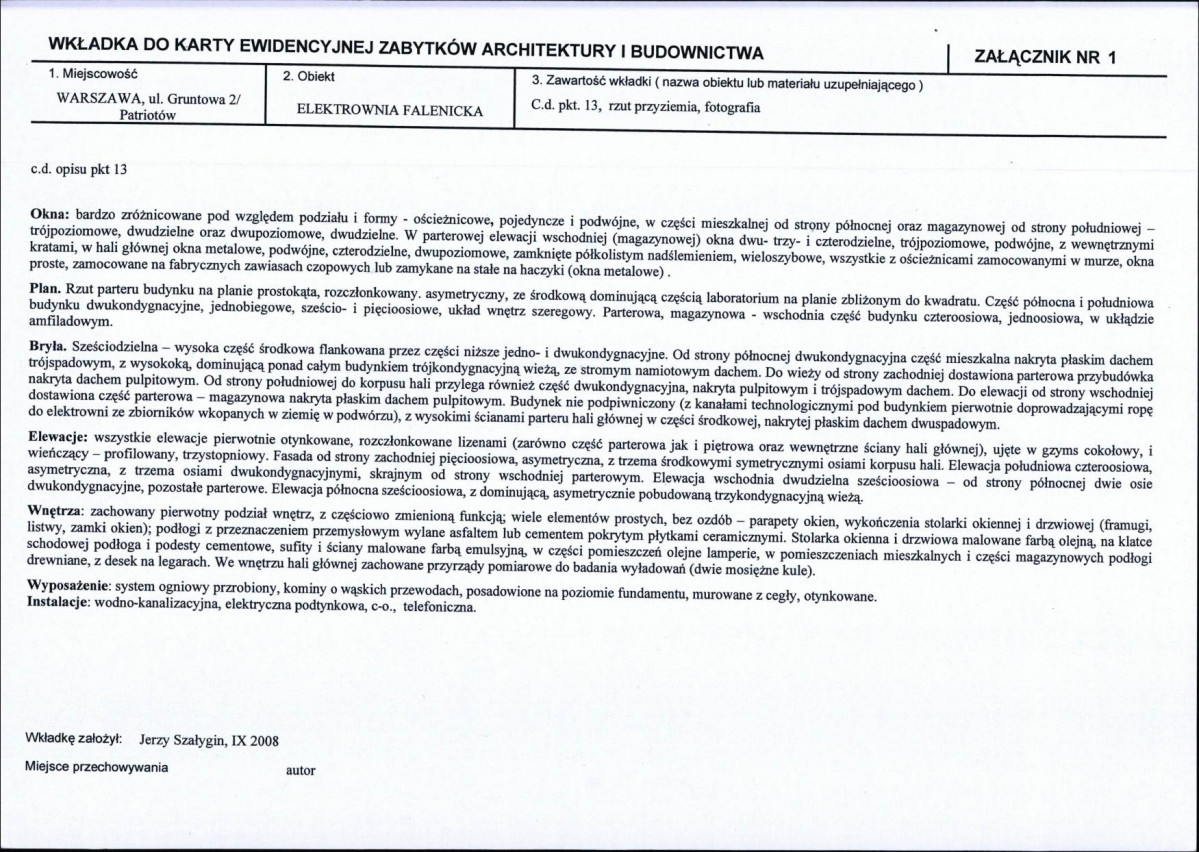 WKŁADKA DO KARTY EWIDENCYJNEJ ZABYTKÓW ARCHITEKTURY I BUDOWNICTWA

ZAŁĄCZNIK NR 1

1. Miejscowość
WARSZAWA, ul. Gruntowa 2/ Patriotów

2. Obiekt
ELEKTROWNIA FALENICKA

3. Zawartość wkładki ( nazwa obiektu lub materiału uzupełniającego )
C.d. pkt. 13, rzut przyziemia, fotografia

c.d. opisu pkt 13

Okna: bardzo zróżnicowane pod względem podziału i formy - ościeżnicowe, pojedyncze i podwójne, w części mieszkalnej od strony północnej oraz magazynowej od strony południowej – trójpoziomowe, dwudzielne oraz dwupoziomowe, dwudzielne. W parterowej elewacji wschodniej (magazynowej) okna dwu- trzy- i czterodzielne, trójpoziomowe, podwójne, z wewnętrznymi kratami, w hali głównej okna metalowe, podwójne, czterodzielne, dwupoziomowe, zamknięte półkolistym nadślemieniem, wieloszybowe, wszystkie z ościeżnicami zamocowanymi w murze, okna proste, zamocowane na fabrycznych zawiasach czopowych lub zamykane na stałe na haczyki (okna metalowe) .

Plan. Rzut parteru budynku na planie prostokąta, rozczłonkowany. asymetryczny, ze środkową dominującą częścią laboratorium na planie zbliżonym do kwadratu. Część północna i południowa budynku dwukondygnacyjne, jednobiegowe, sześcio- i pięcioosiowe, układ wnętrz szeregowy. Parterowa, magazynowa - wschodnia część budynku czteroosiowa, jednoosiowa, w układzie amfiladowym.

Bryła. Sześciodzielna – wysoka część środkowa flankowana przez części niższe jedno- i dwukondygnacyjne. Od strony północnej dwukondygnacyjna część mieszkalna nakryta płaskim dachem trójspadowym, z wysokoką, dominującą ponad całym budynkiem trójkondygnacyjną wieżą, ze stromym namiotowym dachem. Do wieży od strony zachodniej dostawiona parterowa przybudówka nakryta dachem pulpitowym. Od strony południowej do korpusu hali przylega również część dwukondygnacyjna, nakryta pulpitowym i trójspadowym dachem. Do elewacji od strony wschodniej dostawiona część parterowa – magazynowa nakryta płaskim dachem pulpitowym. Budynek nie podpiwniczony (z kanałami technologicznymi pod budynkiem pierwotnie doprowadzającymi ropę do elektrowni ze zbiorników wkopanych w ziemię w podwórzu), z wysokimi ścianami parteru hali głównej w części środkowej, nakrytej płaskim dachem dwuspadowym.

Elewacje: wszystkie elewacje pierwotnie otynkowane, rozczłonkowane lizenami (zarówno część parterowa jak i piętrowa oraz wewnętrzne ściany hali głównej), ujęte w gzyms cokołowy, i wieńczący – profilowany, trzystopniowy. Fasada od strony zachodniej pięcioosiowa, asymetryczna, z trzema środkowymi symetrycznymi osiami korpusu hali. Elewacja południowa czteroosiowa, asymetryczna, z trzema osiami dwukondygnacyjnymi, skrajnym od strony wschodniej parterowym. Elewacja wschodnia dwudzielna sześcioosiowa – od strony północnej dwie osie dwukondygnacyjne, pozostałe parterowe. Elewacja północna sześcioosiowa, z dominującą, asymetrycznie pobudowaną trzykondygnacyjną wieżą.

Wnętrza: zachowany pierwotny podział wnętrz, z częściowo zmienioną funkcją; wiele elementów prostych, bez ozdób – parapety okien, wykończenia stolarki okiennej i drzwiowej (framugi, listwy, zamki okien); podłogi z przeznaczeniem przemysłowym wylane asfaltem lub cementem pokrytym płytkami ceramicznymi. Stolarka okienna i drzwiowa malowane farbą olejną, na klatce schodowej podłoga i podesty cementowe, sufity i ściany malowane farbą emulsyjną, w części pomieszczeń olejne lamperie, w pomieszczeniach mieszkalnych i części magazynowych podłogi drewniane, z desek na legarach. We wnętrzu hali głównej zachowane przyrządy pomiarowe do badania wyładowań (dwie mosiężne kule).

Wyposażenie: system ogniowy przrobiony, kominy o wąskich przewodach, posadowione na poziomie fundamentu, murowane z cegły, otynkowane.
Instalacje: wodno-kanalizacyjna, elektryczna podtynkowa, c-o., telefoniczna.

Wkładkę założył: Jerzy Szałygin, IX 2008

Miejsce przechowywania autor